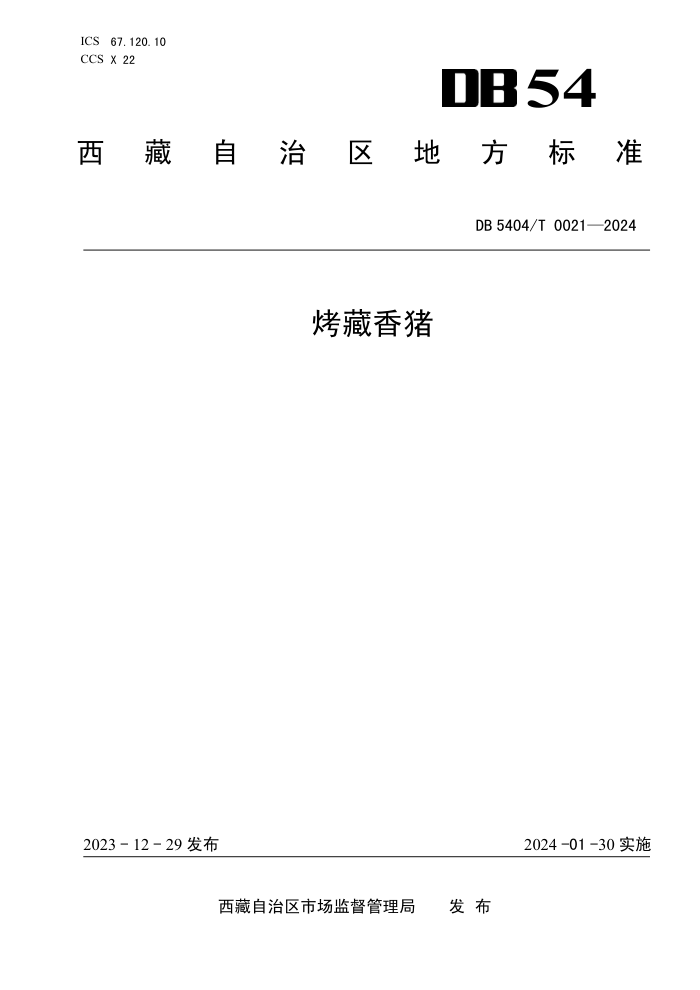 ICS 67.120.10
CCS X 22

DB54

西藏自治区地方标准

DB 5404/T 0021—2024

烤藏香猪

2023 - 12 - 29 发布

2024 -01 -30 实施

西藏自治区市场监督管理局　发布